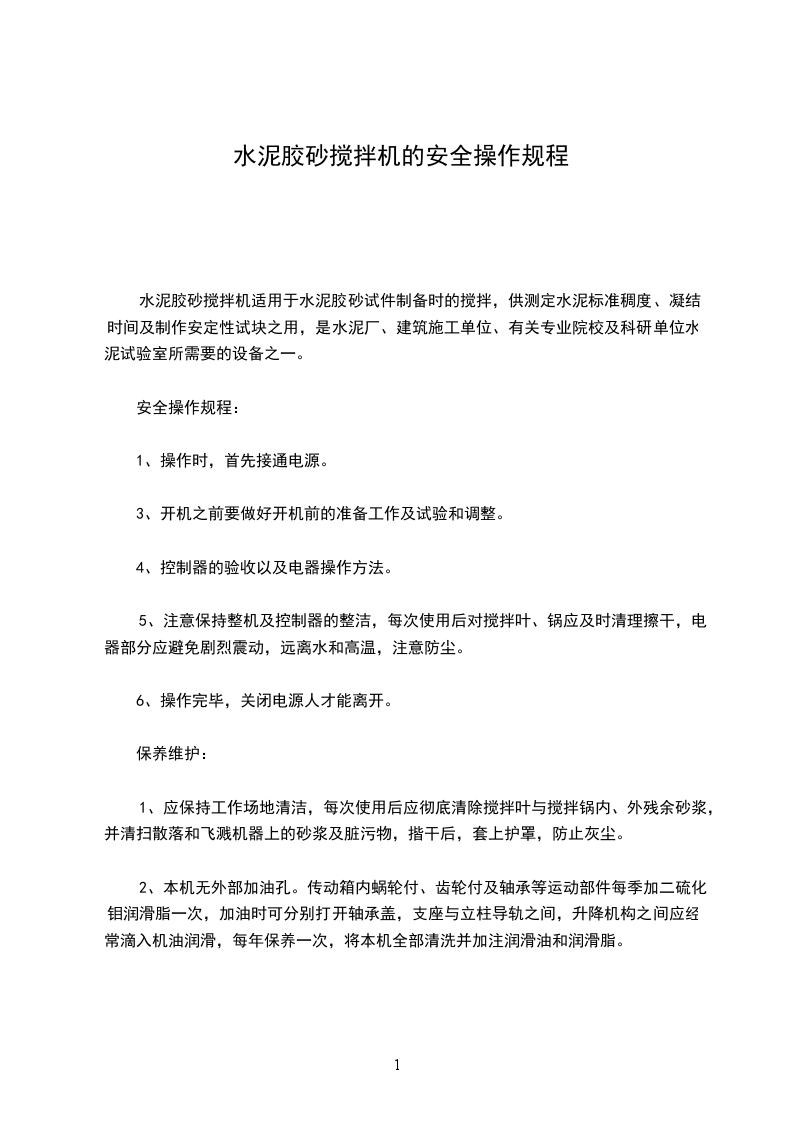 水泥胶砂搅拌机的安全操作规程

水泥胶砂搅拌机适用于水泥胶砂试件制备时的搅拌，供测定水泥标准稠度、凝结时间及制作安定性试块之用，是水泥厂、建筑施工单位、有关专业院校及科研单位水泥试验室所需要的设备之一。

安全操作规程：

1、操作时，首先接通电源。

3、开机之前要做好开机前的准备工作及试验和调整。

4、控制器的验收以及电器操作方法。

5、注意保持整机及控制器的整洁，每次使用后对搅拌叶、锅应及时清理擦干，电器部分应避免剧烈震动，远离水和高温，注意防尘。

6、操作完毕，关闭电源人才能离开。

保养维护：

1、应保持工作场地清洁，每次使用后应彻底清除搅拌叶与搅拌锅内、外残余砂浆，并清扫散落和飞溅机器上的砂浆及脏污物，揩干后，套上护罩，防止灰尘。

2、本机无外部加油孔。传动箱内蜗轮付、齿轮付及轴承等运动部件每季加二硫化钼润滑脂一次，加油时可分别打开轴承盖，支座与立柱导轨之间，升降机构之间应经常滴入机油润滑，每年保养一次，将本机全部清洗并加注润滑油和润滑脂。

1